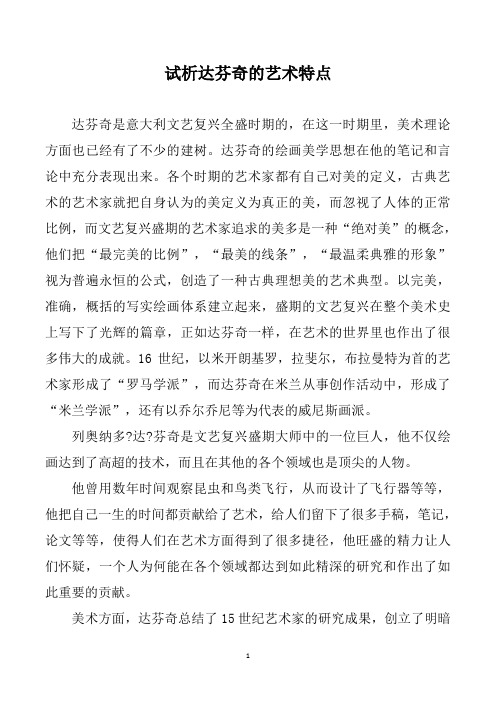 试析达芬奇的艺术特点

达芬奇是意大利文艺复兴全盛时期的，在这一时期里，美术理论方面也已经有了不少的建树。达芬奇的绘画美学思想在他的笔记和言论中充分表现出来。各个时期的艺术家都有自己对美的定义，古典艺术的艺术家就把自身认为的美定义为真正的美，而忽视了人体的正常比例，而文艺复兴盛期的艺术家追求的美多是一种“绝对美”的概念，他们把“最完美的比例”，“最美的线条”，“最温柔典雅的形象”视为普遍永恒的公式，创造了一种古典理想美的艺术典型。以完美，准确，概括的写实绘画体系建立起来，盛期的文艺复兴在整个美术史上写下了光辉的篇章，正如达芬奇一样，在艺术的世界里也作出了很多伟大的成就。16 世纪，以米开朗基罗，拉斐尔，布拉曼特为首的艺术家形成了“罗马学派”，而达芬奇在米兰从事创作活动中，形成了“米兰学派”，还有以乔尔乔尼等为代表的威尼斯画派。

列奥纳多?达?芬奇是文艺复兴盛期大师中的一位巨人，他不仅绘画达到了高超的技术，而且在其他的各个领域也是顶尖的人物。

他曾用数年时间观察昆虫和鸟类飞行，从而设计了飞行器等等，他把自己一生的时间都贡献给了艺术，给人们留下了很多手稿，笔记，论文等等，使得人们在艺术方面得到了很多捷径，他旺盛的精力让人们怀疑，一个人为何能在各个领域都达到如此精深的研究和作出了如此重要的贡献。

美术方面，达芬奇总结了 15 世纪艺术家的研究成果，创立了明暗

1